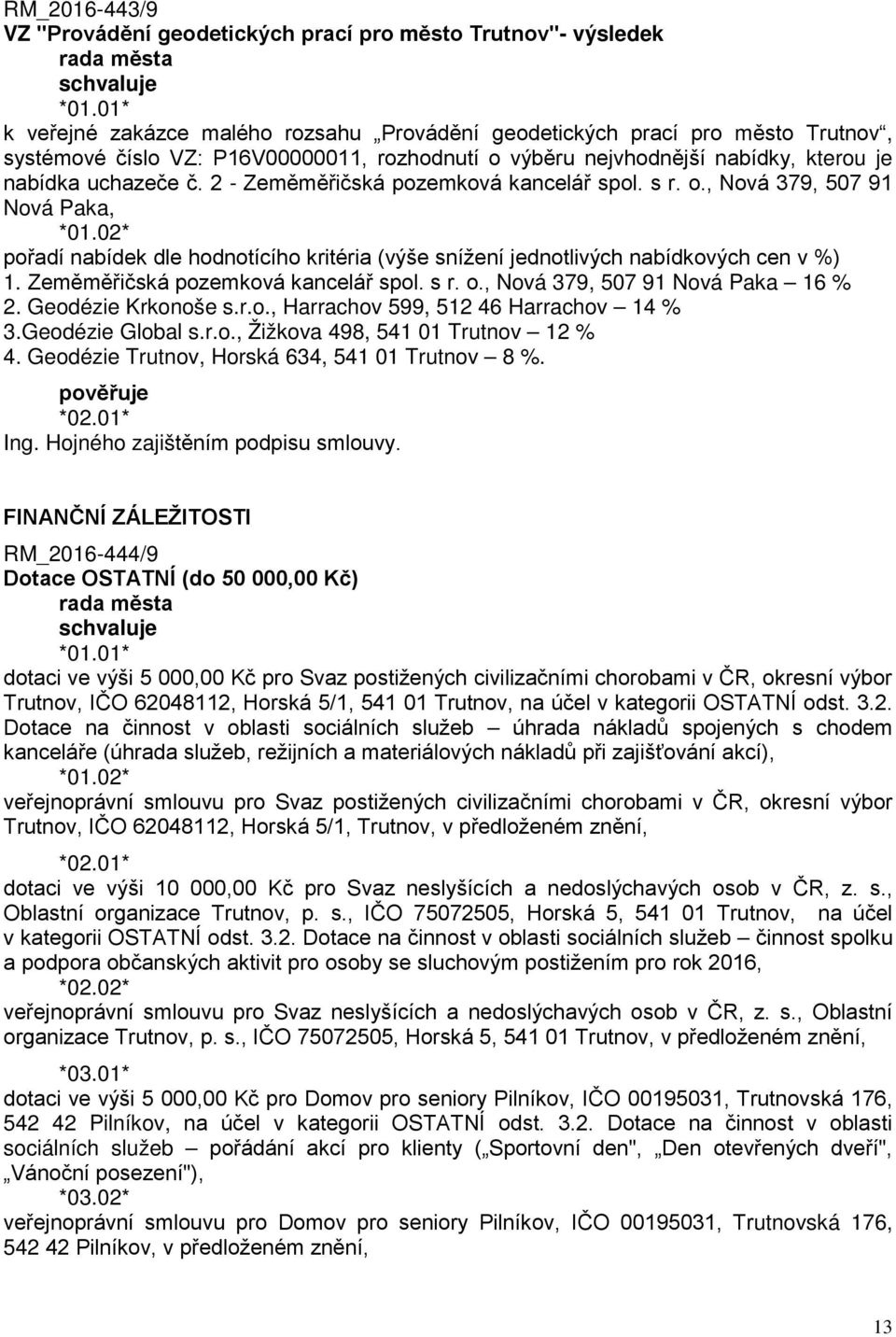 RM_2016-443/9
VZ "Provádění geodetických prací pro město Trutnov"- výsledek
rada města
schvaluje
*01.01*
k veřejné zakázce malého rozsahu „Provádění geodetických prací pro město Trutnov“, systémové číslo VZ: P16V00000011, rozhodnutí o výběru nejvhodnější nabídky, kterou je nabídka uchazeče č. 2 - Zeměměřičská pozemková kancelář spol. s r. o., Nová 379, 507 91 Nová Paka,
*01.02*
pořadí nabídek dle hodnotícího kritéria (výše snížení jednotlivých nabídkových cen v %)
1. Zeměměřičská pozemková kancelář spol. s r. o., Nová 379, 507 91 Nová Paka – 16 %
2. Geodézie Krkonoše s.r.o., Harrachov 599, 512 46 Harrachov – 14 %
3.Geodézie Global s.r.o., Žižkova 498, 541 01 Trutnov – 12 %
4. Geodézie Trutnov, Horská 634, 541 01 Trutnov – 8 %.
pověřuje
*02.01*
Ing. Hojného zajištěním podpisu smlouvy.

FINANČNÍ ZÁLEŽITOSTI

RM_2016-444/9
Dotace OSTATNÍ (do 50 000,00 Kč)
rada města
schvaluje
*01.01*
dotaci ve výši 5 000,00 Kč pro Svaz postižených civilizačními chorobami v ČR, okresní výbor Trutnov, IČO 62048112, Horská 5/1, 541 01 Trutnov, na účel v kategorii OSTATNÍ odst. 3.2. Dotace na činnost v oblasti sociálních služeb – úhrada nákladů spojených s chodem kanceláře (úhrada služeb, režijních a materiálových nákladů při zajišťování akcí),
*01.02*
veřejnoprávní smlouvu pro Svaz postižených civilizačními chorobami v ČR, okresní výbor Trutnov, IČO 62048112, Horská 5/1, Trutnov, v předloženém znění,

*02.01*
dotaci ve výši 10 000,00 Kč pro Svaz neslyšících a nedoslýchavých osob v ČR, z. s., Oblastní organizace Trutnov, p. s., IČO 75072505, Horská 5, 541 01 Trutnov, na účel v kategorii OSTATNÍ odst. 3.2. Dotace na činnost v oblasti sociálních služeb – činnost spolku a podpora občanských aktivit pro osoby se sluchovým postižením pro rok 2016,
*02.02*
veřejnoprávní smlouvu pro Svaz neslyšících a nedoslýchavých osob v ČR, z. s., Oblastní organizace Trutnov, p. s., IČO 75072505, Horská 5, 541 01 Trutnov, v předloženém znění,

*03.01*
dotaci ve výši 5 000,00 Kč pro Domov pro seniory Pilníkov, IČO 00195031, Trutnovská 176, 542 42 Pilníkov, na účel v kategorii OSTATNÍ odst. 3.2. Dotace na činnost v oblasti sociálních služeb – pořádání akcí pro klienty („Sportovní den", „Den otevřených dveří", „Vánoční posezení"),
*03.02*
veřejnoprávní smlouvu pro Domov pro seniory Pilníkov, IČO 00195031, Trutnovská 176, 542 42 Pilníkov, v předloženém znění,

13